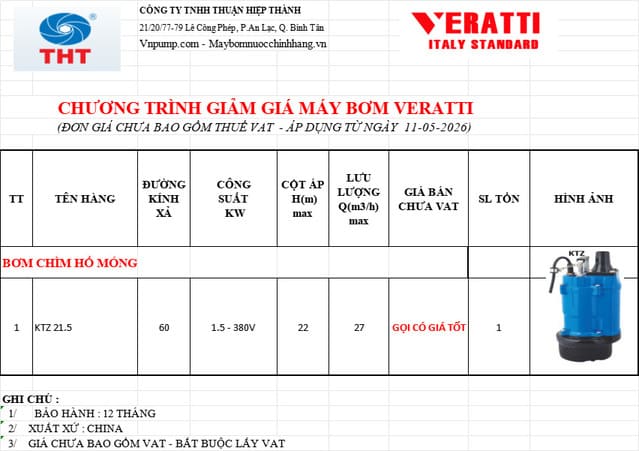 THT

CÔNG TY TNHH THUẬN HIỆP THÀNH
21/20/77-79 Lê Công Phép, P.An Lạc, Q. Bình Tân
Vnpump.com - Maybomnuocchinhhang.vn

VERATTI
ITALY STANDARD

CHƯƠNG TRÌNH GIẢM GIÁ MÁY BƠM VERATTI
(ĐƠN GIÁ CHƯA BAO GỒM THUẾ VAT - ÁP DỤNG TỪ NGÀY 11-05-2026)

| TT | TÊN HÀNG | ĐƯỜNG KÍNH XẢ | CÔNG SUẤT KW | CỘT ÁP H(m) max | LƯU LƯỢNG Q(m3/h) max | GIÁ BÁN CHƯA VAT | SL TỒN | HÌNH ẢNH |
|---|---|---|---|---|---|---|---|---|
| BƠM CHÌM HỐ MÓNG | | | | | | | | KTZ |
| 1 | KTZ 21.5 | 60 | 1.5 - 380V | 22 | 27 | GỌI CÓ GIÁ TỐT | 1 | |

GHI CHÚ :
1/ BẢO HÀNH : 12 THÁNG
2/ XUẤT XỨ : CHINA
3/ GIÁ CHƯA BAO GỒM VAT - BẮT BUỘC LẤY VAT